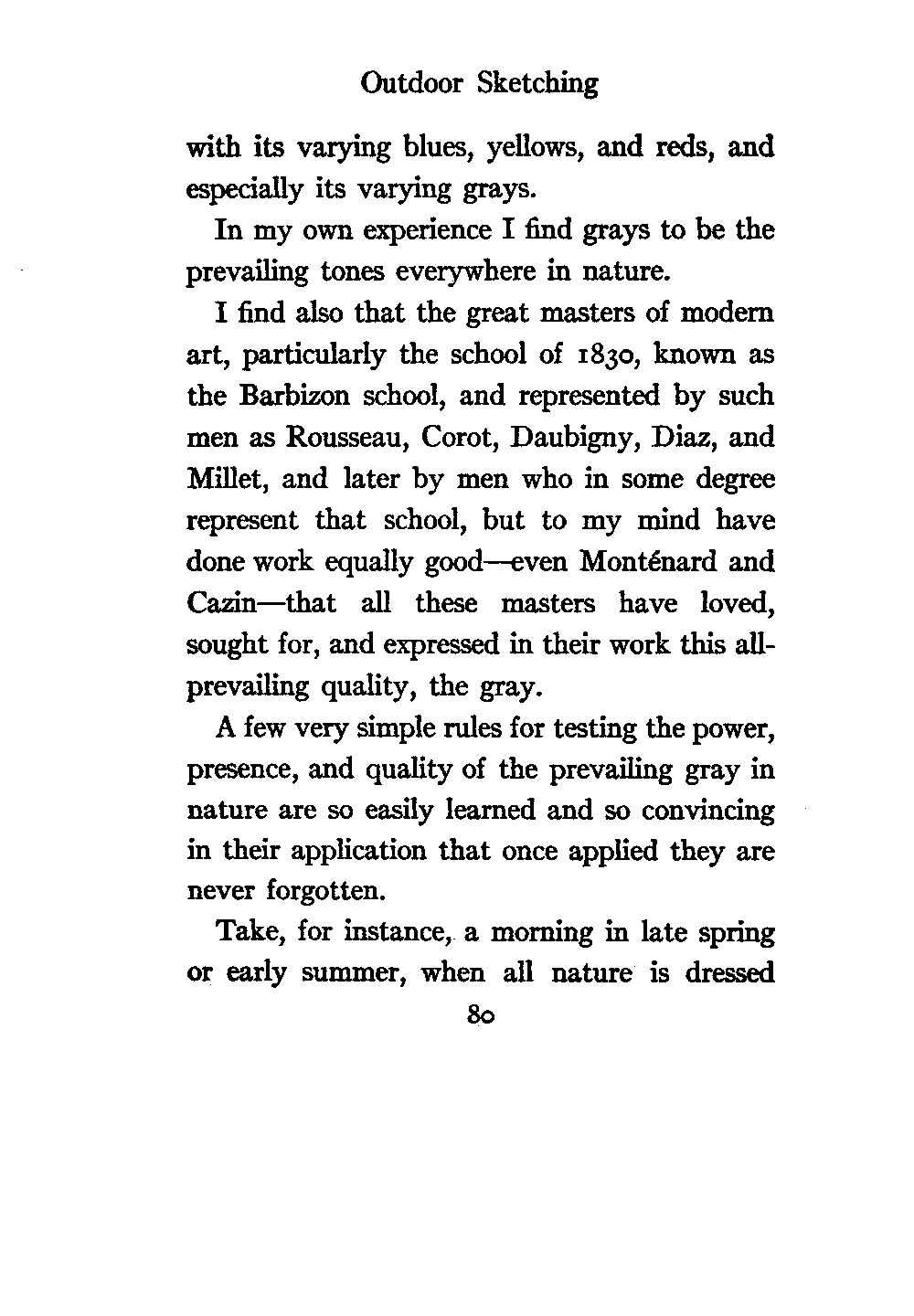 Outdoor Sketching

with its varying blues, yellows, and reds, and especially its varying grays.

In my own experience I find grays to be the prevailing tones everywhere in nature.

I find also that the great masters of modern art, particularly the school of 1830, known as the Barbizon school, and represented by such men as Rousseau, Corot, Daubigny, Diaz, and Millet, and later by men who in some degree represent that school, but to my mind have done work equally good—even Monténard and Cazin—that all these masters have loved, sought for, and expressed in their work this all-prevailing quality, the gray.

A few very simple rules for testing the power, presence, and quality of the prevailing gray in nature are so easily learned and so convincing in their application that once applied they are never forgotten.

Take, for instance, a morning in late spring or early summer, when all nature is dressed

80